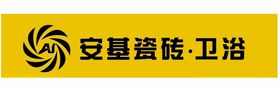 AJ

安基瓷砖·卫浴